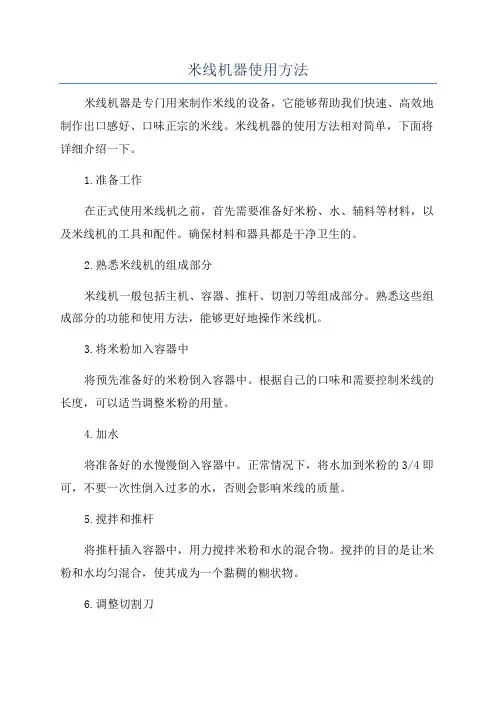 米线机器使用方法

米线机器是专门用来制作米线的设备，它能够帮助我们快速、高效地制作出口感好、口味正宗的米线。米线机器的使用方法相对简单，下面将详细介绍一下。

1.准备工作

在正式使用米线机之前，首先需要准备好米粉、水、辅料等材料，以及米线机的工具和配件。确保材料和器具都是干净卫生的。

2.熟悉米线机的组成部分

米线机一般包括主机、容器、推杆、切割刀等组成部分。熟悉这些组成部分的功能和使用方法，能够更好地操作米线机。

3.将米粉加入容器中

将预先准备好的米粉倒入容器中。根据自己的口味和需要控制米线的长度，可以适当调整米粉的用量。

4.加水

将准备好的水慢慢倒入容器中。正常情况下，将水加到米粉的3/4即可，不要一次性倒入过多的水，否则会影响米线的质量。

5.搅拌和推杆

将推杆插入容器中，用力搅拌米粉和水的混合物。搅拌的目的是让米粉和水均匀混合，使其成为一个黏稠的糊状物。

6.调整切割刀